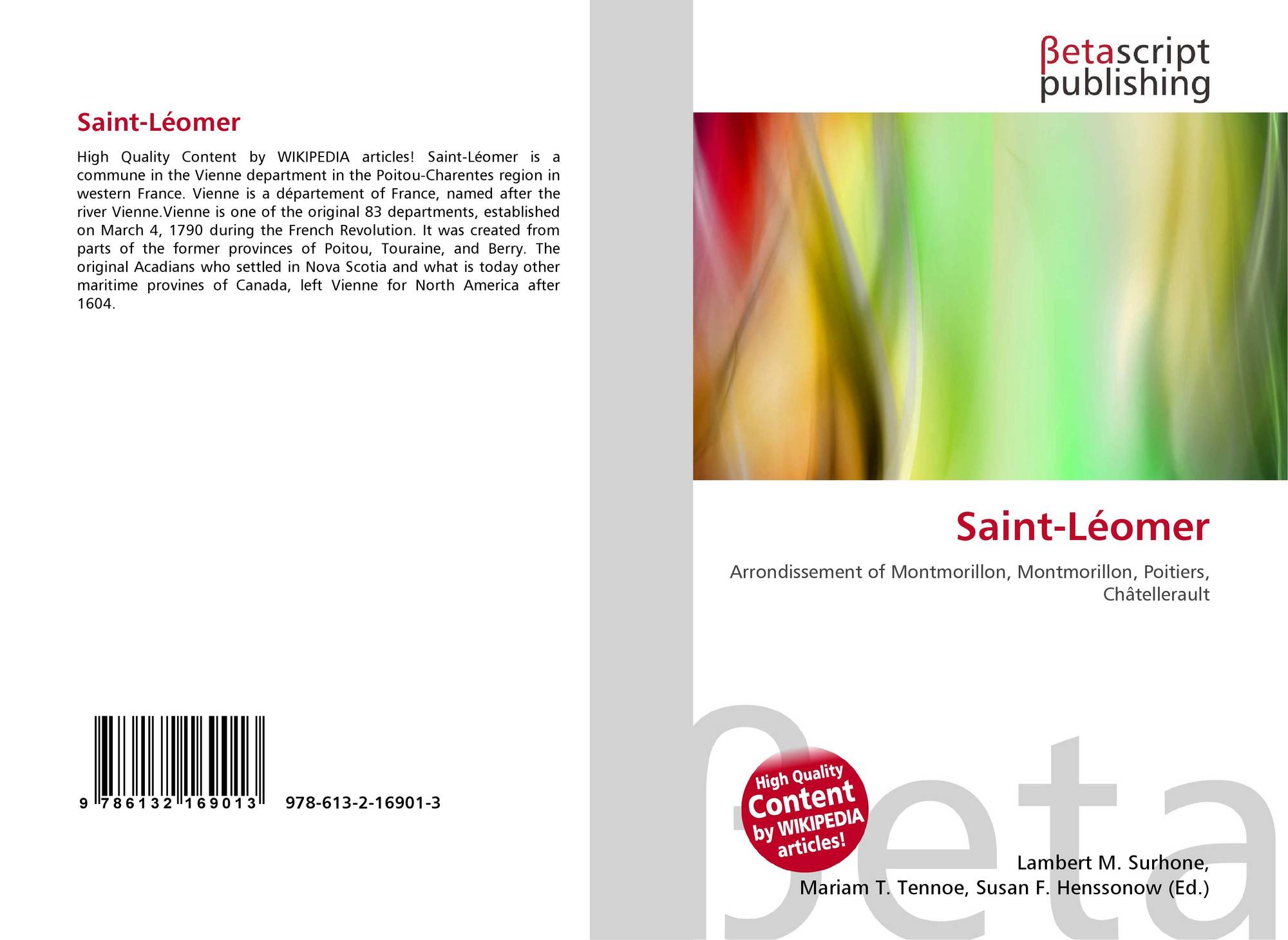 Saint-Léomer

High Quality Content by WIKIPEDIA articles! Saint-Léomer is a commune in the Vienne department in the Poitou-Charentes region in western France. Vienne is a département of France, named after the river Vienne.Vienne is one of the original 83 departments, established on March 4, 1790 during the French Revolution. It was created from parts of the former provinces of Poitou, Touraine, and Berry. The original Acadians who settled in Nova Scotia and what is today other maritime provines of Canada, left Vienne for North America after 1604.

9 786132 169013 978-613-2-16901-3

βetascript
publishing

Saint-Léomer

Arrondissement of Montmorillon, Montmorillon, Poitiers, Châtellerault

High Quality Content by WIKIPEDIA articles!

Lambert M. Surhone,
Mariam T. Tennoe, Susan F. Henssonow (Ed.)

βeta